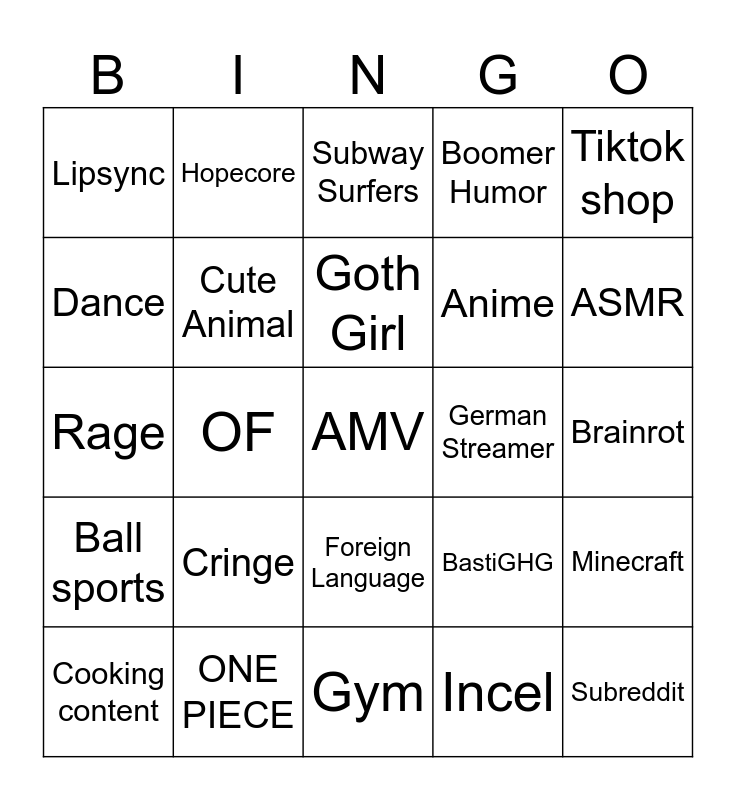 | B | I | N | G | O |
|---|---|---|---|---|
| Lipsync | Hopecore | Subway Surfers | Boomer Humor | Tiktok shop |
| Dance | Cute Animal | Goth Girl | Anime | ASMR |
| Rage | OF | AMV | German Streamer | Brainrot |
| Ball sports | Cringe | Foreign Language | BastiGHG | Minecraft |
| Cooking content | ONE PIECE | Gym | Incel | Subreddit |